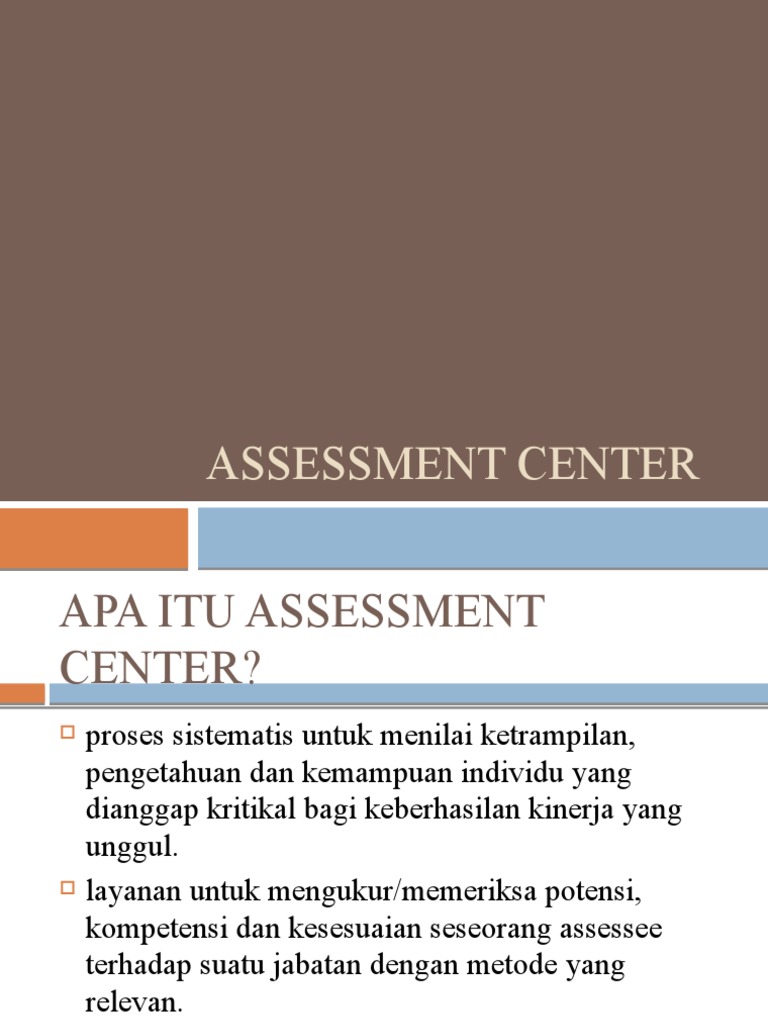 ASSESSMENT CENTER

APA ITU ASSESSMENT CENTER?

proses sistematis untuk menilai ketrampilan, pengetahuan dan kemampuan individu yang dianggap kritikal bagi keberhasilan kinerja yang unggul.

layanan untuk mengukur/memeriksa potensi, kompetensi dan kesesuaian seseorang assessee terhadap suatu jabatan dengan metode yang relevan.